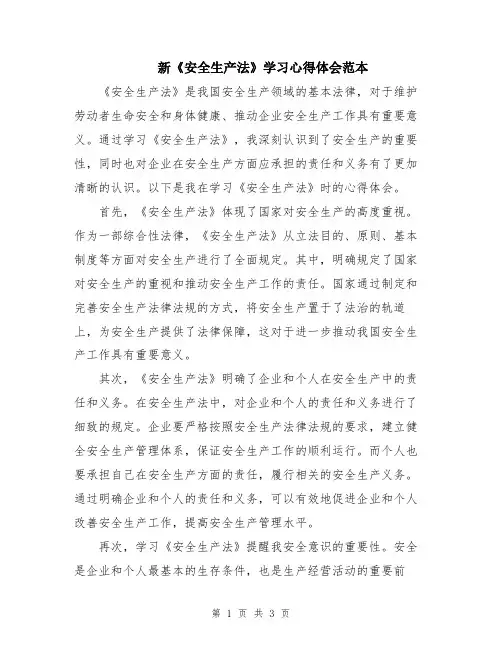 新《安全生产法》学习心得体会范本

《安全生产法》是我国安全生产领域的基本法律，对于维护劳动者生命安全和身体健康、推动企业安全生产工作具有重要意义。通过学习《安全生产法》，我深刻认识到了安全生产的重要性，同时也对企业在安全生产方面应承担的责任和义务有了更加清晰的认识。以下是我在学习《安全生产法》时的心得体会。

首先，《安全生产法》体现了国家对安全生产的高度重视。作为一部综合性法律，《安全生产法》从立法目的、原则、基本制度等方面对安全生产进行了全面规定。其中，明确规定了国家对安全生产的重视和推动安全生产工作的责任。国家通过制定和完善安全生产法律法规的方式，将安全生产置于了法治的轨道上，为安全生产提供了法律保障，这对于进一步推动我国安全生产工作具有重要意义。

其次，《安全生产法》明确了企业和个人在安全生产中的责任和义务。在安全生产法中，对企业和个人的责任和义务进行了细致的规定。企业要严格按照安全生产法律法规的要求，建立健全安全生产管理体系，保证安全生产工作的顺利运行。而个人也要承担自己在安全生产方面的责任，履行相关的安全生产义务。通过明确企业和个人的责任和义务，可以有效地促进企业和个人改善安全生产工作，提高安全生产管理水平。

再次，学习《安全生产法》提醒我安全意识的重要性。安全是企业和个人最基本的生存条件，也是生产经营活动的重要前

第 1 页 共 3 页